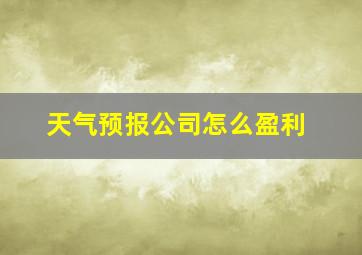 天气预报公司怎么盈利